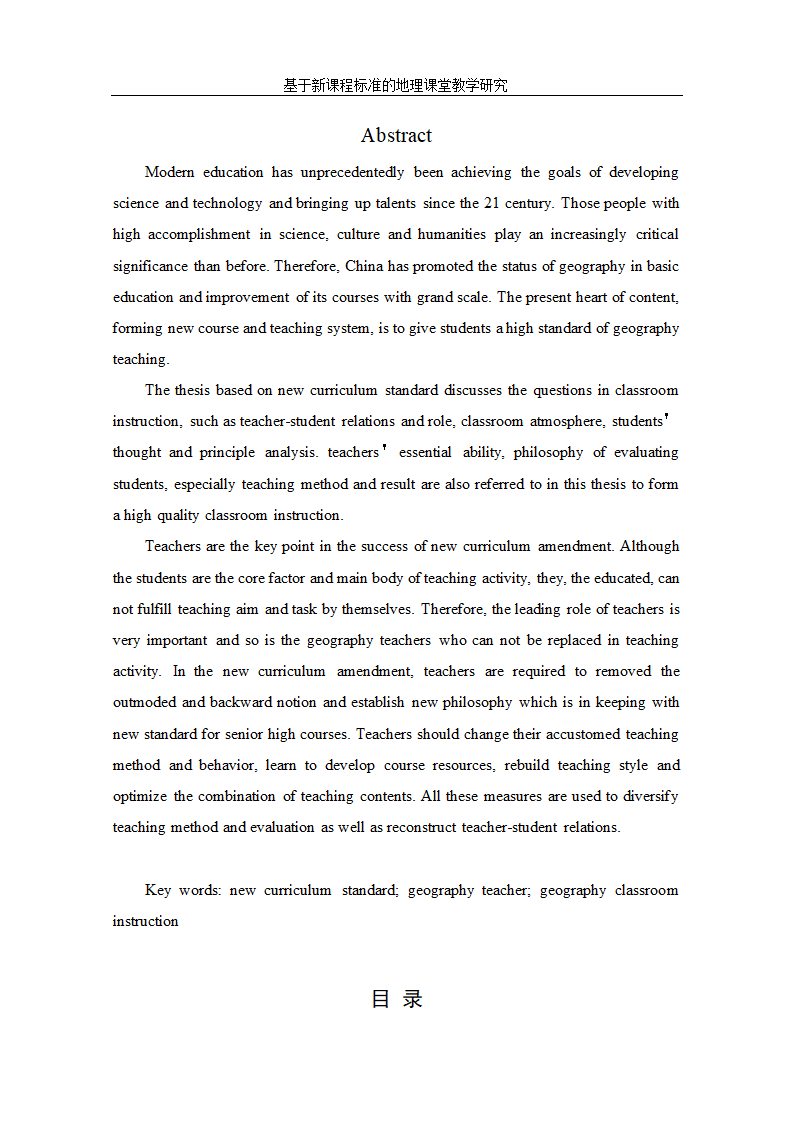 基于新课程标准的地理课堂教学研究

Abstract

Modern education has unprecedentedly been achieving the goals of developing science and technology and bringing up talents since the 21 century. Those people with high accomplishment in science, culture and humanities play an increasingly critical significance than before. Therefore, China has promoted the status of geography in basic education and improvement of its courses with grand scale. The present heart of content, forming new course and teaching system, is to give students a high standard of geography teaching.

The thesis based on new curriculum standard discusses the questions in classroom instruction, such as teacher-student relations and role, classroom atmosphere, students' thought and principle analysis. teachers' essential ability, philosophy of evaluating students, especially teaching method and result are also referred to in this thesis to form a high quality classroom instruction.

Teachers are the key point in the success of new curriculum amendment. Although the students are the core factor and main body of teaching activity, they, the educated, can not fulfill teaching aim and task by themselves. Therefore, the leading role of teachers is very important and so is the geography teachers who can not be replaced in teaching activity. In the new curriculum amendment, teachers are required to removed the outmoded and backward notion and establish new philosophy which is in keeping with new standard for senior high courses. Teachers should change their accustomed teaching method and behavior, learn to develop course resources, rebuild teaching style and optimize the combination of teaching contents. All these measures are used to diversify teaching method and evaluation as well as reconstruct teacher-student relations.

Key words: new curriculum standard; geography teacher; geography classroom instruction

目 录